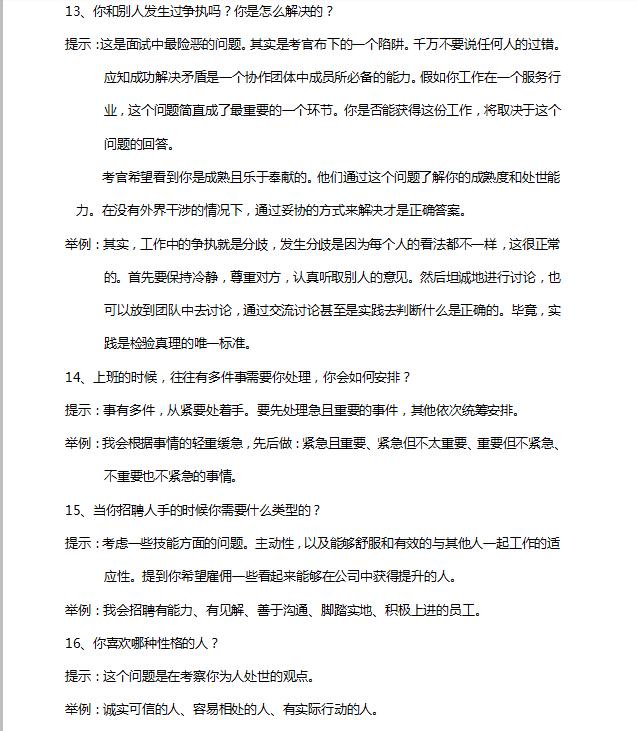 13、你和别人发生过争执吗？你是怎么解决的？

提示：这是面试中最险恶的问题。其实是考官布下的一个陷阱。千万不要说任何人的过错。应知成功解决矛盾是一个协作团体中成员所必备的能力。假如你工作在一个服务行业，这个问题简直成了最重要的一个环节。你是否能获得这份工作，将取决于这个问题的回答。

考官希望看到你是成熟且乐于奉献的。他们通过这个问题了解你的成熟度和处世能力。在没有外界干涉的情况下，通过妥协的方式来解决才是正确答案。

举例：其实，工作中的争执就是分歧，发生分歧是因为每个人的看法都不一样，这很正常的。首先要保持冷静，尊重对方，认真听取别人的意见。然后坦诚地进行讨论，也可以放到团队中去讨论，通过交流讨论甚至是实践去判断什么是正确的。毕竟，实践是检验真理的唯一标准。

14、上班的时候，往往有多件事需要你处理，你会如何安排？

提示：事有多件，从紧要处着手。要先处理急且重要的事件，其他依次统筹安排。

举例：我会根据事情的轻重缓急，先后做：紧急且重要、紧急但不太重要、重要但不紧急、不重要也不紧急的事情。

15、当你招聘人手的时候你需要什么类型的？

提示：考虑一些技能方面的问题。主动性，以及能够舒服和有效的与其他人一起工作的适应性。提到你希望雇佣一些看起来能够在公司中获得提升的人。

举例：我会招聘有能力、有见解、善于沟通、脚踏实地、积极上进的员工。

16、你喜欢哪种性格的人？

提示：这个问题是在考察你为人处世的观点。

举例：诚实可信的人、容易相处的人、有实际行动的人。